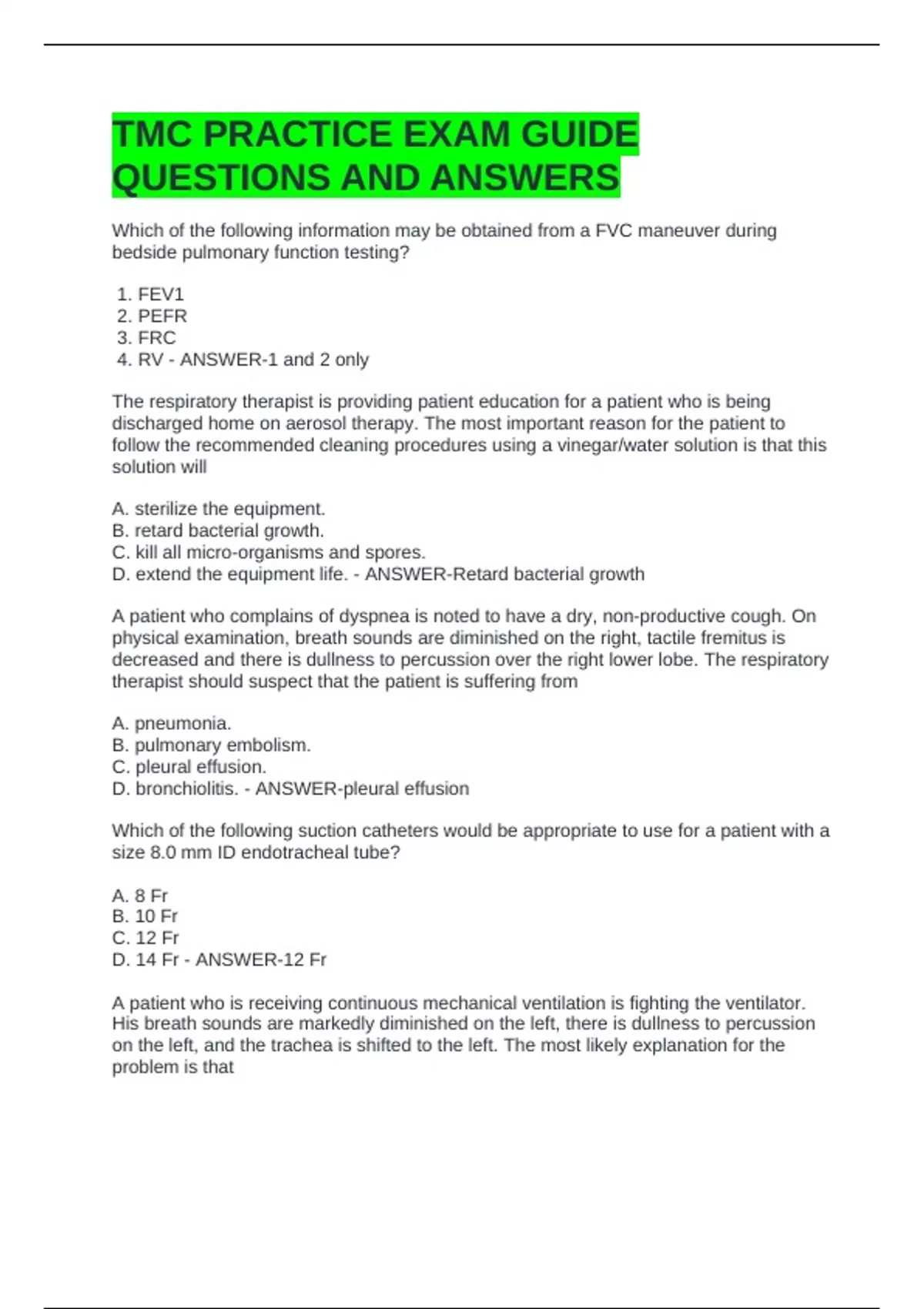 TMC PRACTICE EXAM GUIDE QUESTIONS AND ANSWERS

Which of the following information may be obtained from a FVC maneuver during bedside pulmonary function testing?

1. FEV1
2. PEFR
3. FRC
4. RV - ANSWER-1 and 2 only

The respiratory therapist is providing patient education for a patient who is being discharged home on aerosol therapy. The most important reason for the patient to follow the recommended cleaning procedures using a vinegar/water solution is that this solution will

A. sterilize the equipment.
B. retard bacterial growth.
C. kill all micro-organisms and spores.
D. extend the equipment life. - ANSWER-Retard bacterial growth

A patient who complains of dyspnea is noted to have a dry, non-productive cough. On physical examination, breath sounds are diminished on the right, tactile fremitus is decreased and there is dullness to percussion over the right lower lobe. The respiratory therapist should suspect that the patient is suffering from

A. pneumonia.
B. pulmonary embolism.
C. pleural effusion.
D. bronchiolitis. - ANSWER-pleural effusion

Which of the following suction catheters would be appropriate to use for a patient with a size 8.0 mm ID endotracheal tube?

A. 8 Fr
B. 10 Fr
C. 12 Fr
D. 14 Fr - ANSWER-12 Fr

A patient who is receiving continuous mechanical ventilation is fighting the ventilator. His breath sounds are markedly diminished on the left, there is dullness to percussion on the left, and the trachea is shifted to the left. The most likely explanation for the problem is that